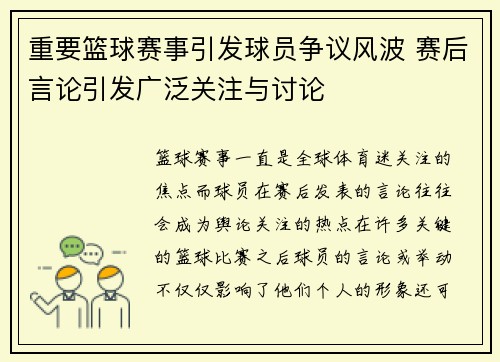 重要篮球赛事引发球员争议风波 赛后言论引发广泛关注与讨论

篮球赛事一直是全球体育迷关注的焦点而球员在赛后发表的言论往往会成为舆论关注的热点在许多关键的篮球比赛之后球员的言论或举动不仅仅影响了他们个人的形象还可